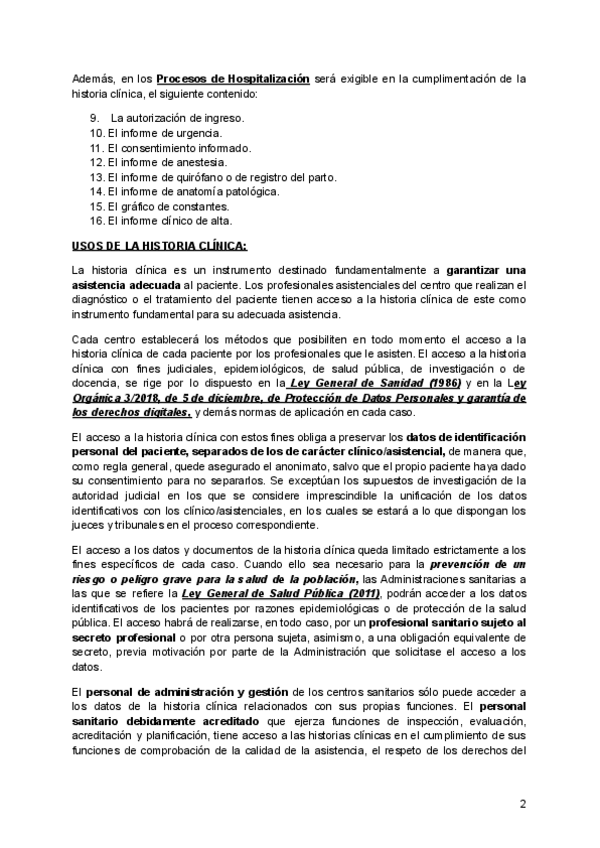 Además, en los Procesos de Hospitalización será exigible en la cumplimentación de la historia clínica, el siguiente contenido:

9. La autorización de ingreso.
10. El informe de urgencia.
11. El consentimiento informado.
12. El informe de anestesia.
13. El informe de quirófano o de registro del parto.
14. El informe de anatomía patológica.
15. El gráfico de constantes.
16. El informe clínico de alta.

USOS DE LA HISTORIA CLÍNICA:

La historia clínica es un instrumento destinado fundamentalmente a garantizar una asistencia adecuada al paciente. Los profesionales asistenciales del centro que realizan el diagnóstico o el tratamiento del paciente tienen acceso a la historia clínica de este como instrumento fundamental para su adecuada asistencia.

Cada centro establecerá los métodos que posibiliten en todo momento el acceso a la historia clínica de cada paciente por los profesionales que le asisten. El acceso a la historia clínica con fines judiciales, epidemiológicos, de salud pública, de investigación o de docencia, se rige por lo dispuesto en la Ley General de Sanidad (1986) y en la Ley Orgánica 3/2018, de 5 de diciembre, de Protección de Datos Personales y garantía de los derechos digitales, y demás normas de aplicación en cada caso.

El acceso a la historia clínica con estos fines obliga a preservar los datos de identificación personal del paciente, separados de los de carácter clínico/asistencial, de manera que, como regla general, quede asegurado el anonimato, salvo que el propio paciente haya dado su consentimiento para no separarlos. Se exceptúan los supuestos de investigación de la autoridad judicial en los que se considere imprescindible la unificación de los datos identificativos con los clínico/asistenciales, en los cuales se estará a lo que dispongan los jueces y tribunales en el proceso correspondiente.

El acceso a los datos y documentos de la historia clínica queda limitado estrictamente a los fines específicos de cada caso. Cuando ello sea necesario para la prevención de un riesgo o peligro grave para la salud de la población, las Administraciones sanitarias a las que se refiere la Ley General de Salud Pública (2011), podrán acceder a los datos identificativos de los pacientes por razones epidemiológicas o de protección de la salud pública. El acceso habrá de realizarse, en todo caso, por un profesional sanitario sujeto al secreto profesional o por otra persona sujeta, asimismo, a una obligación equivalente de secreto, previa motivación por parte de la Administración que solicitase el acceso a los datos.

El personal de administración y gestión de los centros sanitarios sólo puede acceder a los datos de la historia clínica relacionados con sus propias funciones. El personal sanitario debidamente acreditado que ejerza funciones de inspección, evaluación, acreditación y planificación, tiene acceso a las historias clínicas en el cumplimiento de sus funciones de comprobación de la calidad de la asistencia, el respeto de los derechos del

2